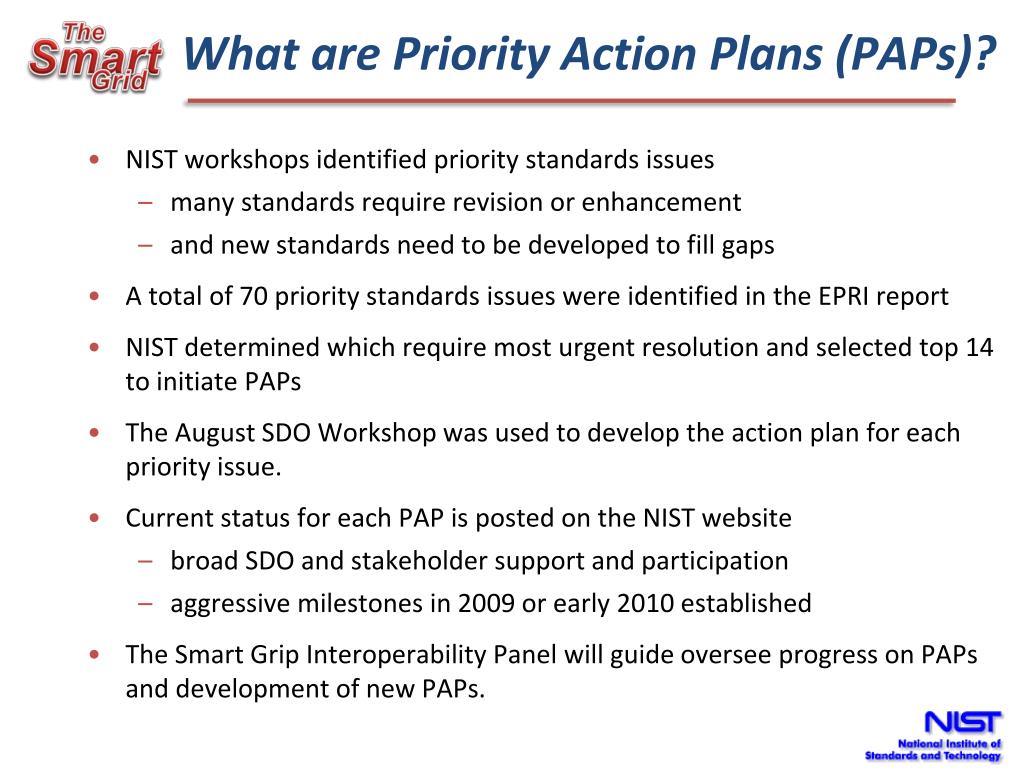 The Smart Grid

What are Priority Action Plans (PAPs)?

• NIST workshops identified priority standards issues
– many standards require revision or enhancement
– and new standards need to be developed to fill gaps

• A total of 70 priority standards issues were identified in the EPRI report

• NIST determined which require most urgent resolution and selected top 14 to initiate PAPs

• The August SDO Workshop was used to develop the action plan for each priority issue.

• Current status for each PAP is posted on the NIST website
– broad SDO and stakeholder support and participation
– aggressive milestones in 2009 or early 2010 established

• The Smart Grip Interoperability Panel will guide oversee progress on PAPs and development of new PAPs.

NIST
National Institute of Standards and Technology